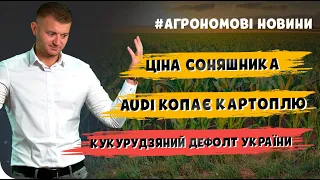 #АГРОНОМОВІ НОВИНИ

ЦІНА СОНЯШНИКА

AUDI КОПАЄ КАРТОПЛЮ

КУКУРУДЗЯНИЙ ДЕФОЛТ УКРАЇНИ